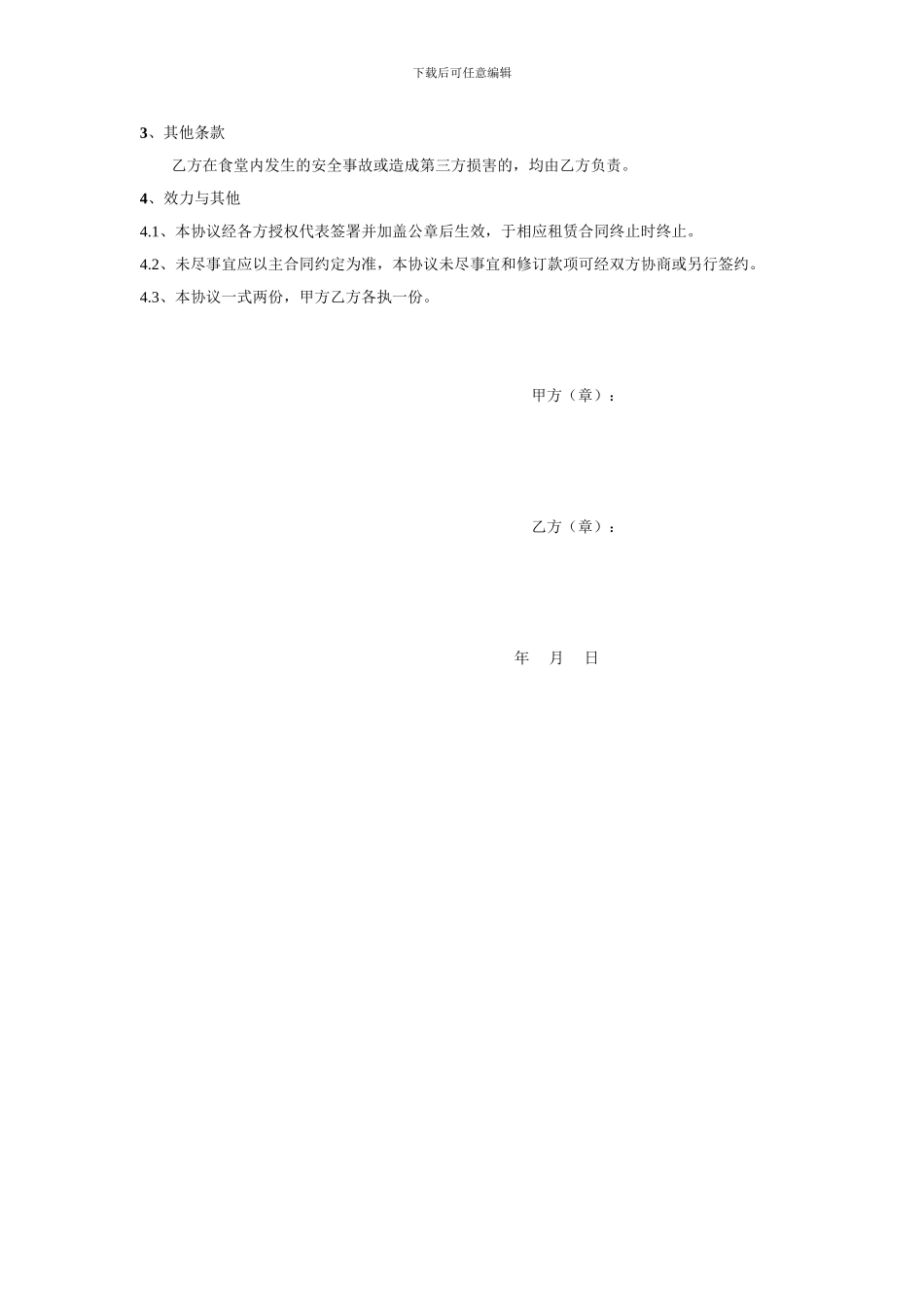 下载后可任意编辑

3、其他条款

乙方在食堂内发生的安全事故或造成第三方损害的，均由乙方负责。

4、效力与其他

4.1、本协议经各方授权代表签署并加盖公章后生效，于相应租赁合同终止时终止。

4.2、未尽事宜应以主合同约定为准，本协议未尽事宜和修订款项可经双方协商或另行签约。

4.3、本协议一式两份，甲方乙方各执一份。

甲方（章）：

乙方（章）：

年 月 日